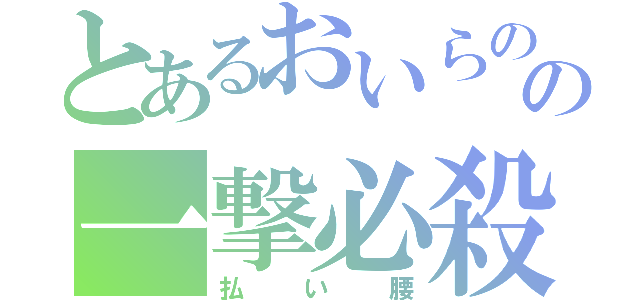 とあるおいらのの
一撃必殺
払い腰